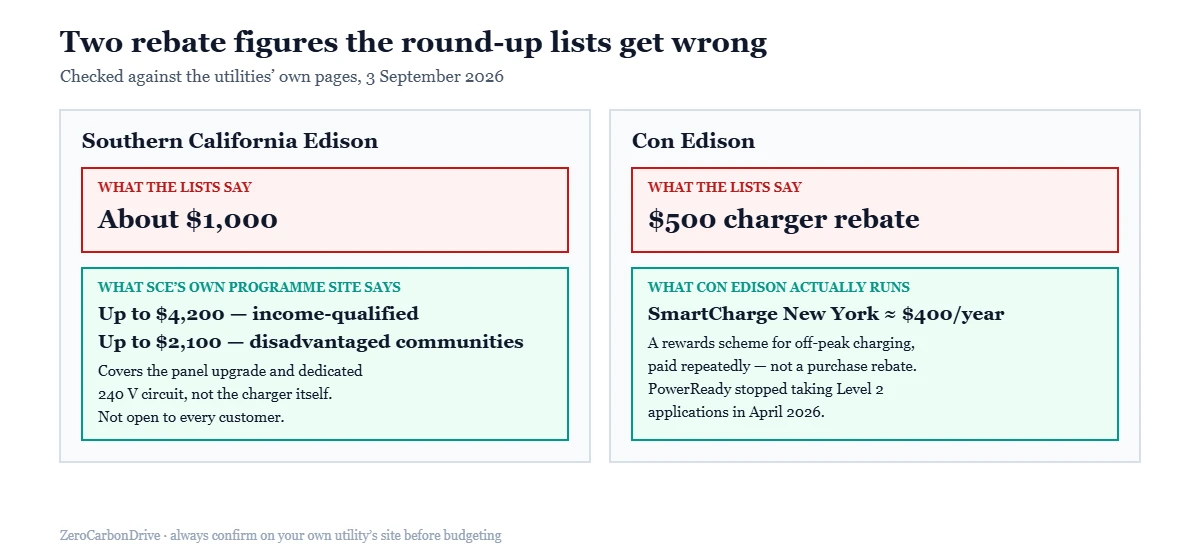 Two rebate figures the round-up lists get wrong

Checked against the utilities' own pages, 3 September 2026

Southern California Edison

WHAT THE LISTS SAY

About $1,000

WHAT SCE'S OWN PROGRAMME SITE SAYS

Up to $4,200 — income-qualified

Up to $2,100 — disadvantaged communities

Covers the panel upgrade and dedicated 240 V circuit, not the charger itself. Not open to every customer.

Con Edison

WHAT THE LISTS SAY

$500 charger rebate

WHAT CON EDISON ACTUALLY RUNS

SmartCharge New York ≈ $400/year

A rewards scheme for off-peak charging, paid repeatedly — not a purchase rebate. PowerReady stopped taking Level 2 applications in April 2026.

ZeroCarbonDrive · always confirm on your own utility's site before budgeting